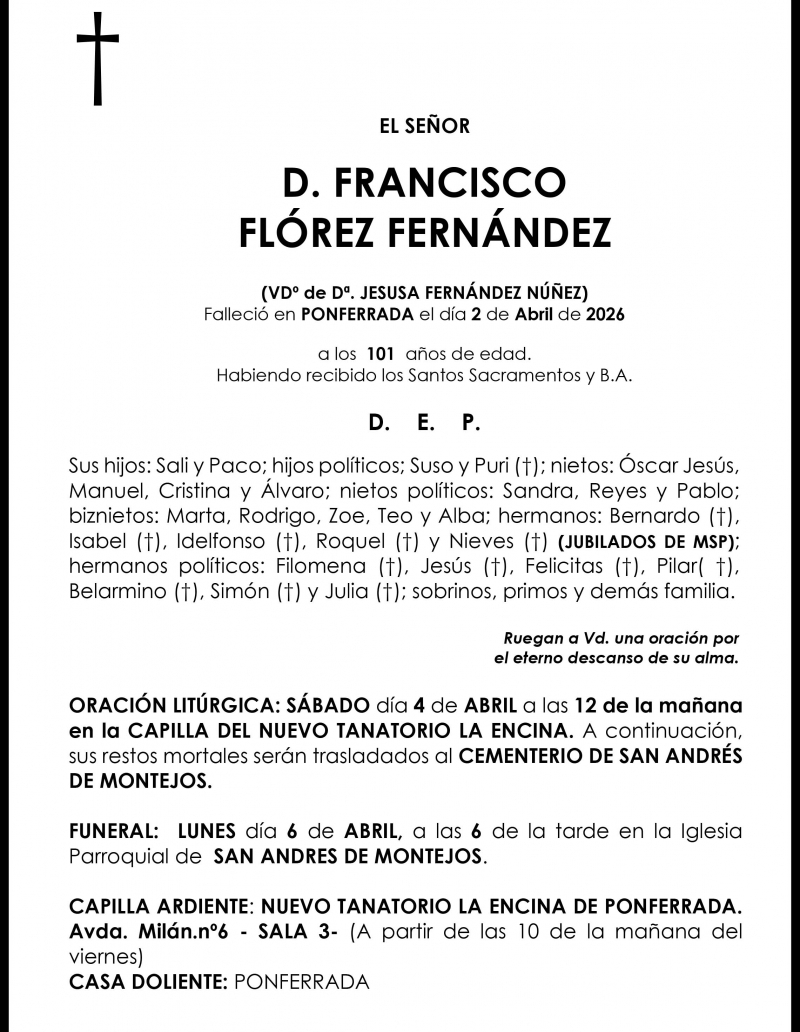 EL SEÑOR

D. FRANCISCO
FLÓREZ FERNÁNDEZ

(VDº de Dª. JESUSA FERNÁNDEZ NÚÑEZ)
Falleció en PONFERRADA el día 2 de Abril de 2026

a los 101 años de edad.
Habiendo recibido los Santos Sacramentos y B.A.

D. E. P.

Sus hijos: Sali y Paco; hijos políticos; Suso y Puri (†); nietos: Óscar Jesús, Manuel, Cristina y Álvaro; nietos políticos: Sandra, Reyes y Pablo; biznietos: Marta, Rodrigo, Zoe, Teo y Alba; hermanos: Bernardo (†), Isabel (†), Idelfonso (†), Roquel (†) y Nieves (†) (JUBILADOS DE MSP); hermanos políticos: Filomena (†), Jesús (†), Felicitas (†), Pilar( †), Belarmino (†), Simón (†) y Julia (†); sobrinos, primos y demás familia.

Ruegan a Vd. una oración por el eterno descanso de su alma.

ORACIÓN LITÚRGICA: SÁBADO día 4 de ABRIL a las 12 de la mañana en la CAPILLA DEL NUEVO TANATORIO LA ENCINA. A continuación, sus restos mortales serán trasladados al CEMENTERIO DE SAN ANDRÉS DE MONTEJOS.

FUNERAL: LUNES día 6 de ABRIL, a las 6 de la tarde en la Iglesia Parroquial de SAN ANDRES DE MONTEJOS.

CAPILLA ARDIENTE: NUEVO TANATORIO LA ENCINA DE PONFERRADA. Avda. Milán.nº6 - SALA 3- (A partir de las 10 de la mañana del viernes)
CASA DOLIENTE: PONFERRADA